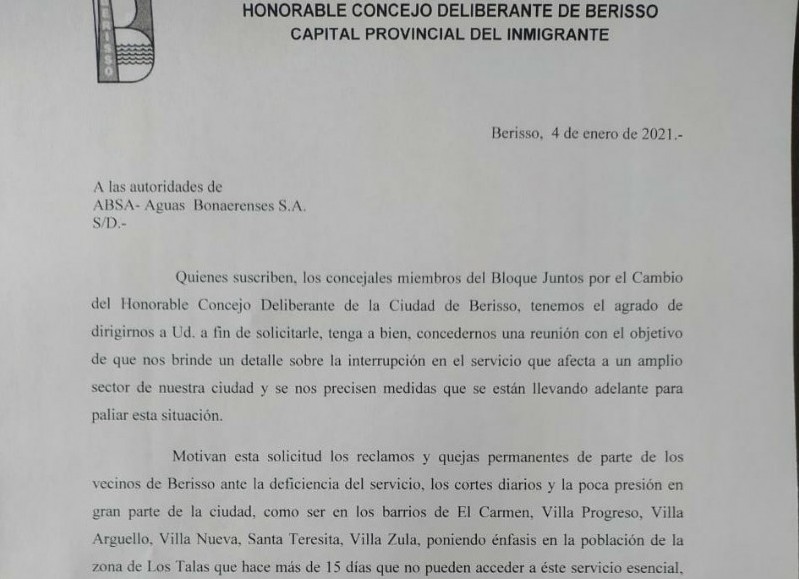 BERISSO

HONORABLE CONCEJO DELIBERANTE DE BERISSO
CAPITAL PROVINCIAL DEL INMIGRANTE

Berisso, 4 de enero de 2021.-

A las autoridades de
ABSA- Aguas Bonaerenses S.A.
S/D.-

Quienes suscriben, los concejales miembros del Bloque Juntos por el Cambio del Honorable Concejo Deliberante de la Ciudad de Berisso, tenemos el agrado de dirigirnos a Ud. a fin de solicitarle, tenga a bien, concedernos una reunión con el objetivo de que nos brinde un detalle sobre la interrupción en el servicio que afecta a un amplio sector de nuestra ciudad y se nos precisen medidas que se están llevando adelante para paliar esta situación.

Motivan esta solicitud los reclamos y quejas permanentes de parte de los vecinos de Berisso ante la deficiencia del servicio, los cortes diarios y la poca presión en gran parte de la ciudad, como ser en los barrios de El Carmen, Villa Progreso, Villa Arguello, Villa Nueva, Santa Teresita, Villa Zula, poniendo énfasis en la población de la zona de Los Talas que hace más de 15 días que no pueden acceder a éste servicio esencial,